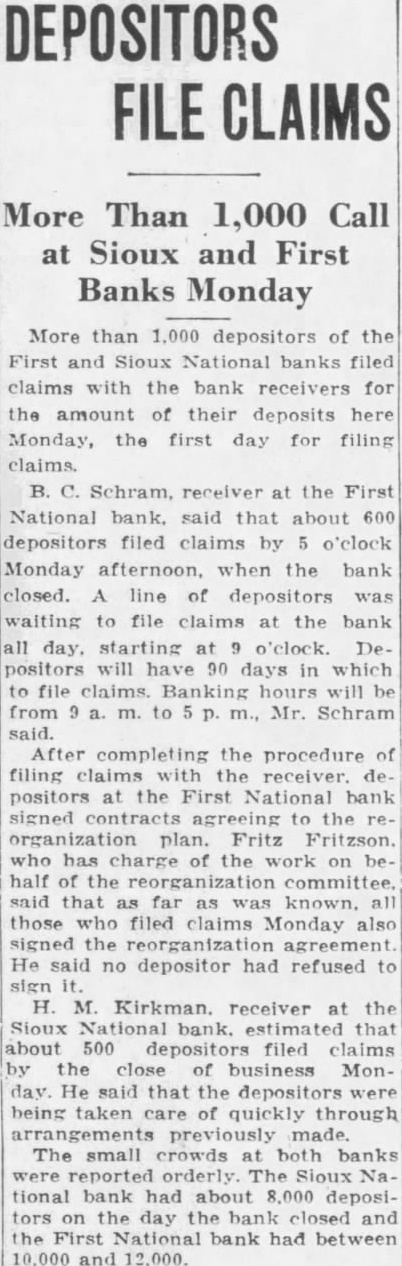 DEPOSITORS FILE CLAIMS

More Than 1,000 Call at Sioux and First Banks Monday

More than 1,000 depositors of the First and Sioux National banks filed claims with the bank receivers for the amount of their deposits here Monday, the first day for filing claims.

B. C. Schram, receiver at the First National bank, said that about 600 depositors filed claims by 5 o'clock Monday afternoon, when the bank closed. A line of depositors was waiting to file claims at the bank all day, starting at 9 o'clock. Depositors will have 90 days in which to file claims. Banking hours will be from 9 a. m. to 5 p. m., Mr. Schram said.

After completing the procedure of filing claims with the receiver, depositors at the First National bank signed contracts agreeing to the reorganization plan. Fritz Fritzson, who has charge of the work on behalf of the reorganization committee, said that as far as was known, all those who filed claims Monday also signed the reorganization agreement. He said no depositor had refused to sign it.

H. M. Kirkman, receiver at the Sioux National bank, estimated that about 500 depositors filed claims by the close of business Monday. He said that the depositors were being taken care of quickly through arrangements previously made.

The small crowds at both banks were reported orderly. The Sioux National bank had about 8,000 depositors on the day the bank closed and the First National bank had between 10,000 and 12,000.